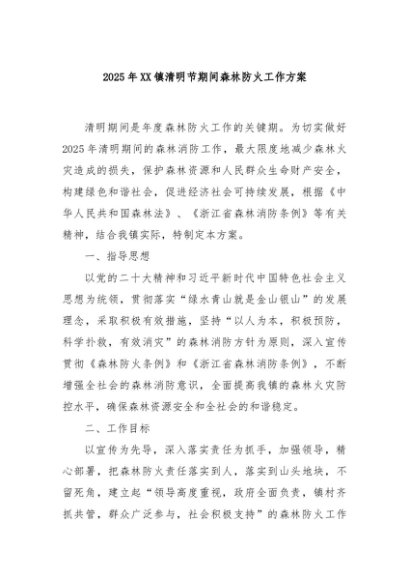 2025年XX镇清明节期间森林防火工作方案

清明期间是年度森林防火工作的关键期。为切实做好2025年清明期间的森林消防工作，最大限度地减少森林火灾造成的损失，保护森林资源和人民群众生命财产安全，构建绿色和谐社会，促进经济社会可持续发展，根据《中华人民共和国森林法》、《浙江省森林消防条例》等有关精神，结合我镇实际，特制定本方案。

一、指导思想

以党的二十大精神和习近平新时代中国特色社会主义思想为统领，贯彻落实“绿水青山就是金山银山”的发展理念，采取积极有效措施，坚持“以人为本，积极预防，科学扑救，有效消灾”的森林消防方针为原则，深入宣传贯彻《森林防火条例》和《浙江省森林消防条例》，不断增强全社会的森林消防意识，全面提高我镇的森林火灾防控水平，确保森林资源安全和全社会的和谐稳定。

二、工作目标

以宣传为先导，深入落实责任为抓手，加强领导，精心部署，把森林防火责任落实到人，落实到山头地块，不留死角，建立起“领导高度重视，政府全面负责，镇村齐抓共管，群众广泛参与，社会积极支持”的森林防火工作